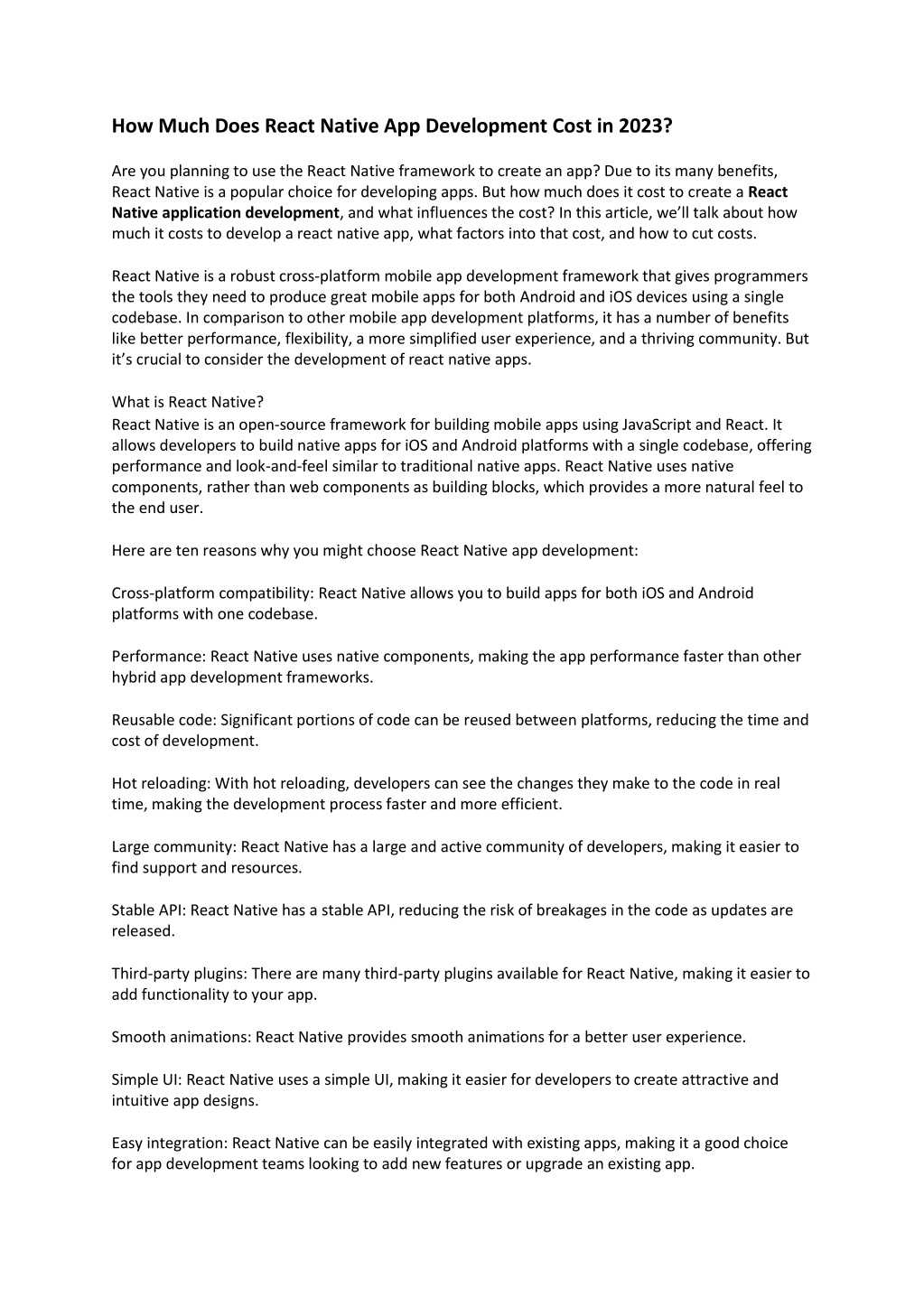 How Much Does React Native App Development Cost in 2023?

Are you planning to use the React Native framework to create an app? Due to its many benefits, React Native is a popular choice for developing apps. But how much does it cost to create a React Native application development, and what influences the cost? In this article, we'll talk about how much it costs to develop a react native app, what factors into that cost, and how to cut costs.

React Native is a robust cross-platform mobile app development framework that gives programmers the tools they need to produce great mobile apps for both Android and iOS devices using a single codebase. In comparison to other mobile app development platforms, it has a number of benefits like better performance, flexibility, a more simplified user experience, and a thriving community. But it's crucial to consider the development of react native apps.

What is React Native?
React Native is an open-source framework for building mobile apps using JavaScript and React. It allows developers to build native apps for iOS and Android platforms with a single codebase, offering performance and look-and-feel similar to traditional native apps. React Native uses native components, rather than web components as building blocks, which provides a more natural feel to the end user.

Here are ten reasons why you might choose React Native app development:

Cross-platform compatibility: React Native allows you to build apps for both iOS and Android platforms with one codebase.

Performance: React Native uses native components, making the app performance faster than other hybrid app development frameworks.

Reusable code: Significant portions of code can be reused between platforms, reducing the time and cost of development.

Hot reloading: With hot reloading, developers can see the changes they make to the code in real time, making the development process faster and more efficient.

Large community: React Native has a large and active community of developers, making it easier to find support and resources.

Stable API: React Native has a stable API, reducing the risk of breakages in the code as updates are released.

Third-party plugins: There are many third-party plugins available for React Native, making it easier to add functionality to your app.

Smooth animations: React Native provides smooth animations for a better user experience.

Simple UI: React Native uses a simple UI, making it easier for developers to create attractive and intuitive app designs.

Easy integration: React Native can be easily integrated with existing apps, making it a good choice for app development teams looking to add new features or upgrade an existing app.